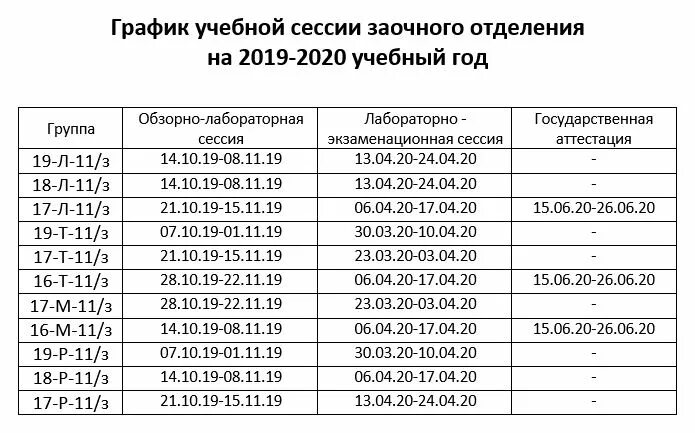 График учебной сессии заочного отделения
на 2019-2020 учебный год

| Группа | Обзорно-лабораторная сессия | Лабораторно - экзаменационная сессия | Государственная аттестация |
|---|---|---|---|
| 19-Л-11/з | 14.10.19-08.11.19 | 13.04.20-24.04.20 | - |
| 18-Л-11/з | 14.10.19-08.11.19 | 13.04.20-24.04.20 | - |
| 17-Л-11/з | 21.10.19-15.11.19 | 06.04.20-17.04.20 | 15.06.20-26.06.20 |
| 19-Т-11/з | 07.10.19-01.11.19 | 30.03.20-10.04.20 | - |
| 17-Т-11/з | 21.10.19-15.11.19 | 23.03.20-03.04.20 | - |
| 16-Т-11/з | 28.10.19-22.11.19 | 06.04.20-17.04.20 | 15.06.20-26.06.20 |
| 17-М-11/з | 28.10.19-22.11.19 | 23.03.20-03.04.20 | - |
| 16-М-11/з | 14.10.19-08.11.19 | 06.04.20-17.04.20 | 15.06.20-26.06.20 |
| 19-Р-11/з | 07.10.19-01.11.19 | 30.03.20-10.04.20 | - |
| 18-Р-11/з | 14.10.19-08.11.19 | 06.04.20-17.04.20 | - |
| 17-Р-11/з | 21.10.19-15.11.19 | 13.04.20-24.04.20 | - |